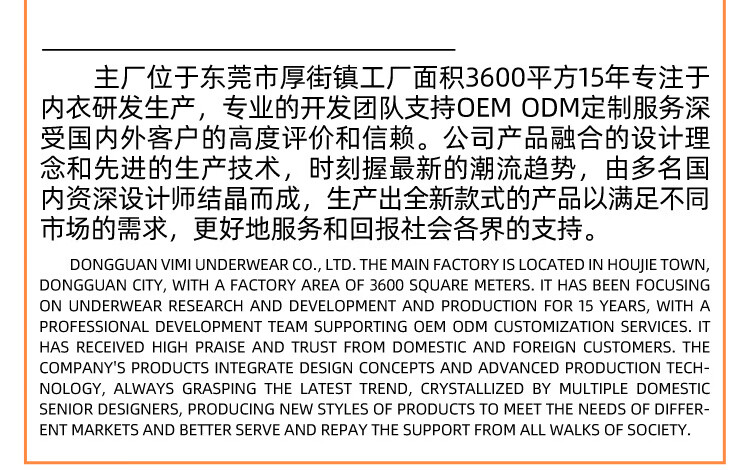 主厂位于东莞市厚街镇工厂面积3600平方15年专注于内衣研发生产，专业的开发团队支持OEM ODM定制服务深受国内外客户的高度评价和信赖。公司产品融合的设计理念和先进的生产技术，时刻握最新的潮流趋势，由多名国内资深设计师结晶而成，生产出全新款式的产品以满足不同市场的需求，更好地服务和回报社会各界的支持。

DONGGUAN VIMI UNDERWEAR CO., LTD. THE MAIN FACTORY IS LOCATED IN HOUJIE TOWN, DONGGUAN CITY, WITH A FACTORY AREA OF 3600 SQUARE METERS. IT HAS BEEN FOCUSING ON UNDERWEAR RESEARCH AND DEVELOPMENT AND PRODUCTION FOR 15 YEARS, WITH A PROFESSIONAL DEVELOPMENT TEAM SUPPORTING OEM ODM CUSTOMIZATION SERVICES. IT HAS RECEIVED HIGH PRAISE AND TRUST FROM DOMESTIC AND FOREIGN CUSTOMERS. THE COMPANY'S PRODUCTS INTEGRATE DESIGN CONCEPTS AND ADVANCED PRODUCTION TECHNOLOGY, ALWAYS GRASPING THE LATEST TREND, CRYSTALLIZED BY MULTIPLE DOMESTIC SENIOR DESIGNERS, PRODUCING NEW STYLES OF PRODUCTS TO MEET THE NEEDS OF DIFFERENT MARKETS AND BETTER SERVE AND REPAY THE SUPPORT FROM ALL WALKS OF SOCIETY.